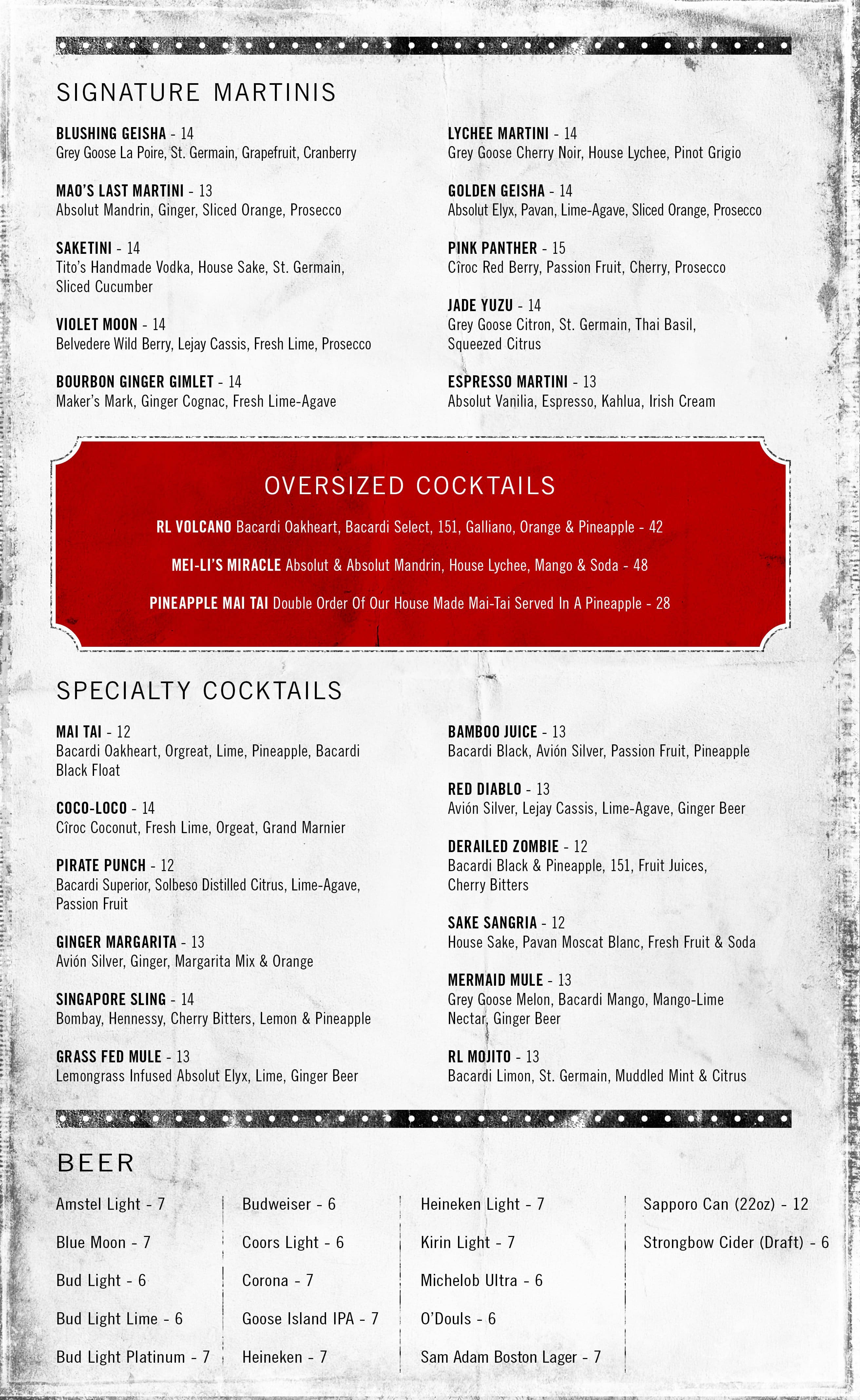 SIGNATURE MARTINIS

BLUSHING GEISHA - 14
Grey Goose La Poire, St. Germain, Grapefruit, Cranberry

MAO'S LAST MARTINI - 13
Absolut Mandrin, Ginger, Sliced Orange, Prosecco

SAKETINI - 14
Tito's Handmade Vodka, House Sake, St. Germain, Sliced Cucumber

VIOLET MOON - 14
Belvedere Wild Berry, Lejay Cassis, Fresh Lime, Prosecco

BOURBON GINGER GIMLET - 14
Maker's Mark, Ginger Cognac, Fresh Lime-Agave

LYCHEE MARTINI - 14
Grey Goose Cherry Noir, House Lychee, Pinot Grigio

GOLDEN GEISHA - 14
Absolut Elyx, Pavan, Lime-Agave, Sliced Orange, Prosecco

PINK PANTHER - 15
Cîroc Red Berry, Passion Fruit, Cherry, Prosecco

JADE YUZU - 14
Grey Goose Citron, St. Germain, Thai Basil, Squeezed Citrus

ESPRESSO MARTINI - 13
Absolut Vanilia, Espresso, Kahlua, Irish Cream

OVERSIZED COCKTAILS

RL VOLCANO Bacardi Oakheart, Bacardi Select, 151, Galliano, Orange & Pineapple - 42

MEI-LI'S MIRACLE Absolut & Absolut Mandrin, House Lychee, Mango & Soda - 48

PINEAPPLE MAI TAI Double Order Of Our House Made Mai-Tai Served In A Pineapple - 28

SPECIALTY COCKTAILS

MAI TAI - 12
Bacardi Oakheart, Orgreat, Lime, Pineapple, Bacardi Black Float

COCO-LOCO - 14
Cîroc Coconut, Fresh Lime, Orgeat, Grand Marnier

PIRATE PUNCH - 12
Bacardi Superior, Solbeso Distilled Citrus, Lime-Agave, Passion Fruit

GINGER MARGARITA - 13
Avión Silver, Ginger, Margarita Mix & Orange

SINGAPORE SLING - 14
Bombay, Hennessy, Cherry Bitters, Lemon & Pineapple

GRASS FED MULE - 13
Lemongrass Infused Absolut Elyx, Lime, Ginger Beer

BAMBOO JUICE - 13
Bacardi Black, Avión Silver, Passion Fruit, Pineapple

RED DIABLO - 13
Avión Silver, Lejay Cassis, Lime-Agave, Ginger Beer

DERAILED ZOMBIE - 12
Bacardi Black & Pineapple, 151, Fruit Juices, Cherry Bitters

SAKE SANGRIA - 12
House Sake, Pavan Moscat Blanc, Fresh Fruit & Soda

MERMAID MULE - 13
Grey Goose Melon, Bacardi Mango, Mango-Lime Nectar, Ginger Beer

RL MOJITO - 13
Bacardi Limon, St. Germain, Muddled Mint & Citrus

BEER

Amstel Light - 7
Blue Moon - 7
Bud Light - 6
Bud Light Lime - 6
Bud Light Platinum - 7

Budweiser - 6
Coors Light - 6
Corona - 7
Goose Island IPA - 7
Heineken - 7

Heineken Light - 7
Kirin Light - 7
Michelob Ultra - 6
O'Douls - 6
Sam Adam Boston Lager - 7

Sapporo Can (22oz) - 12
Strongbow Cider (Draft) - 6